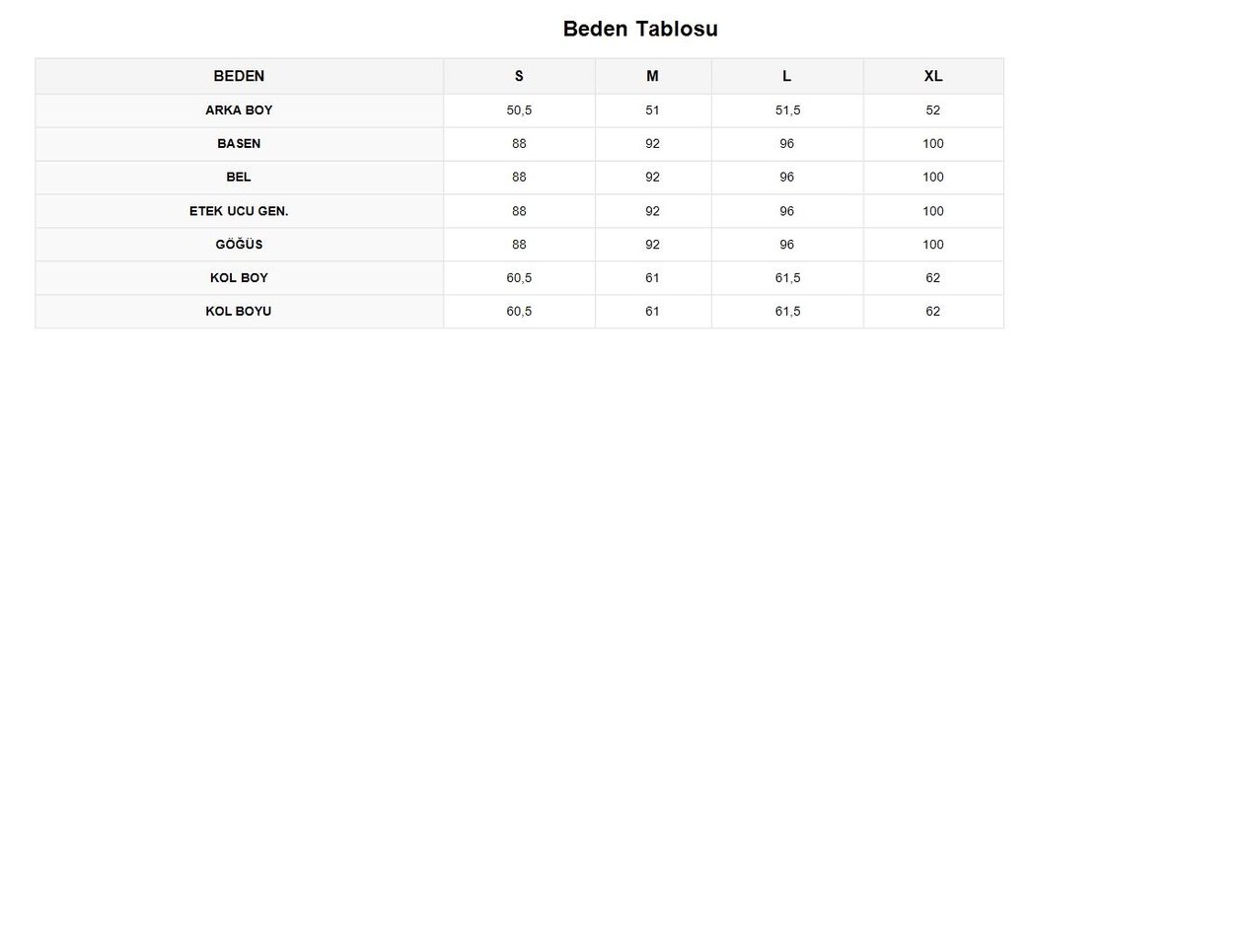 Beden Tablosu

| BEDEN | S | M | L | XL |
|---|---|---|---|---|
| ARKA BOY | 50,5 | 51 | 51,5 | 52 |
| BASEN | 88 | 92 | 96 | 100 |
| BEL | 88 | 92 | 96 | 100 |
| ETEK UCU GEN. | 88 | 92 | 96 | 100 |
| GÖĞÜS | 88 | 92 | 96 | 100 |
| KOL BOY | 60,5 | 61 | 61,5 | 62 |
| KOL BOYU | 60,5 | 61 | 61,5 | 62 |